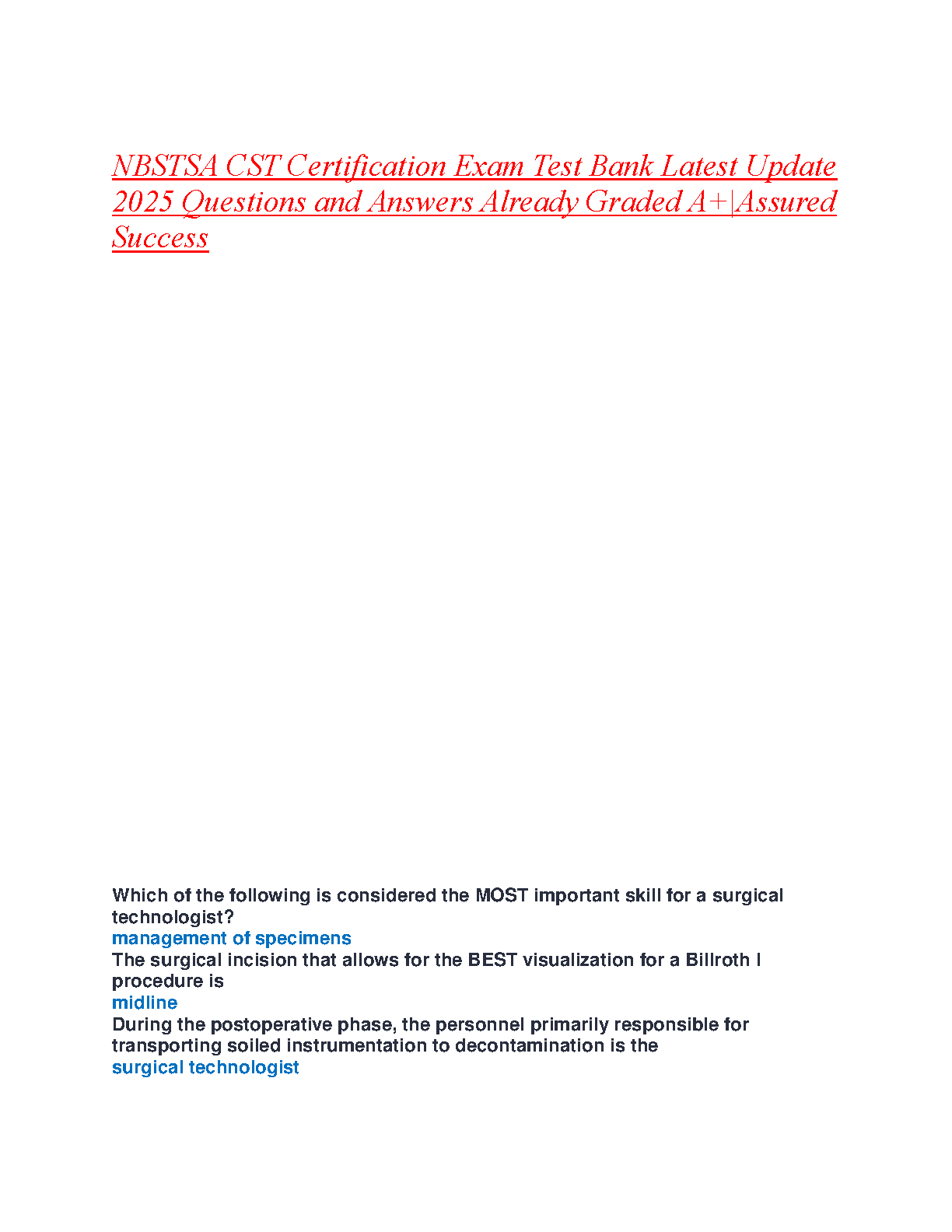 NBSTSA CST Certification Exam Test Bank Latest Update 2025 Questions and Answers Already Graded A+|Assured Success

Which of the following is considered the MOST important skill for a surgical technologist?
management of specimens
The surgical incision that allows for the BEST visualization for a Billroth I procedure is
midline
During the postoperative phase, the personnel primarily responsible for transporting soiled instrumentation to decontamination is the
surgical technologist